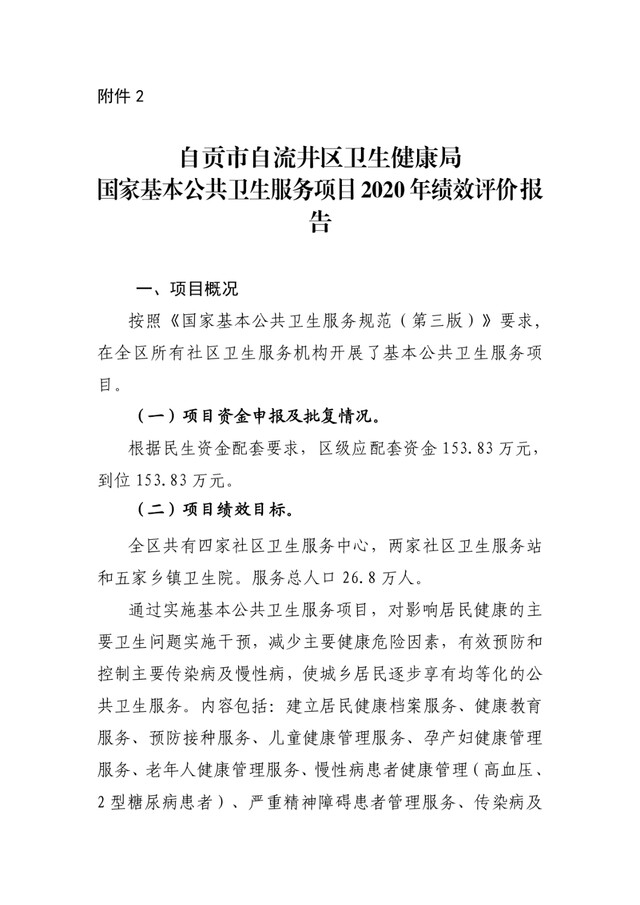 附件 2

自贡市自流井区卫生健康局
国家基本公共卫生服务项目 2020 年绩效评价报告

一、项目概况

按照《国家基本公共卫生服务规范（第三版）》要求，在全区所有社区卫生服务机构开展了基本公共卫生服务项目。

（一）项目资金申报及批复情况。

根据民生资金配套要求，区级应配套资金 153.83 万元，到位 153.83 万元。

（二）项目绩效目标。

全区共有四家社区卫生服务中心，两家社区卫生服务站和五家乡镇卫生院。服务总人口 26.8 万人。

通过实施基本公共卫生服务项目，对影响居民健康的主要卫生问题实施干预，减少主要健康危险因素，有效预防和控制主要传染病及慢性病，使城乡居民逐步享有均等化的公共卫生服务。内容包括：建立居民健康档案服务、健康教育服务、预防接种服务、儿童健康管理服务、孕产妇健康管理服务、老年人健康管理服务、慢性病患者健康管理（高血压、2 型糖尿病患者）、严重精神障碍患者管理服务、传染病及